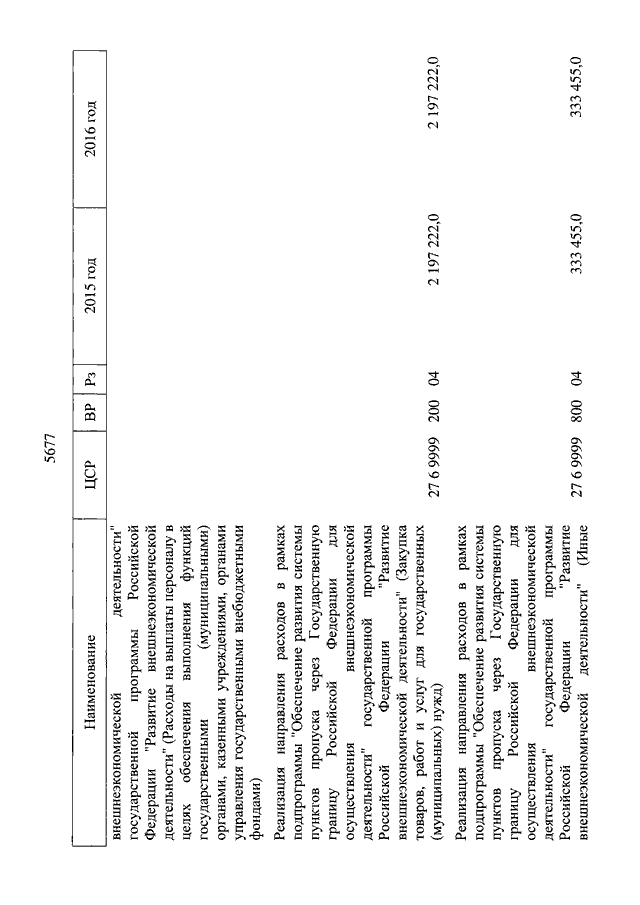 5677

| Наименование | ЦСР | ВР | Рз | 2015 год | 2016 год |
|---|---|---|---|---|---|
| внешнеэкономической деятельности" государственной программы Российской Федерации "Развитие внешнеэкономической деятельности" (Расходы на выплаты персоналу в целях обеспечения выполнения функций государственными (муниципальными) органами, казенными учреждениями, органами управления государственными внебюджетными фондами) | | | | | |
| Реализация направления расходов в рамках подпрограммы "Обеспечение развития системы пунктов пропуска через Государственную границу Российской Федерации для осуществления внешнеэкономической деятельности" государственной программы Российской Федерации "Развитие внешнеэкономической деятельности" (Закупка товаров, работ и услуг для государственных (муниципальных) нужд) | 27 6 9999 | 200 | 04 | 2 197 222,0 | 2 197 222,0 |
| Реализация направления расходов в рамках подпрограммы "Обеспечение развития системы пунктов пропуска через Государственную границу Российской Федерации для осуществления внешнеэкономической деятельности" государственной программы Российской Федерации "Развитие внешнеэкономической деятельности" (Иные | 27 6 9999 | 800 | 04 | 333 455,0 | 333 455,0 |